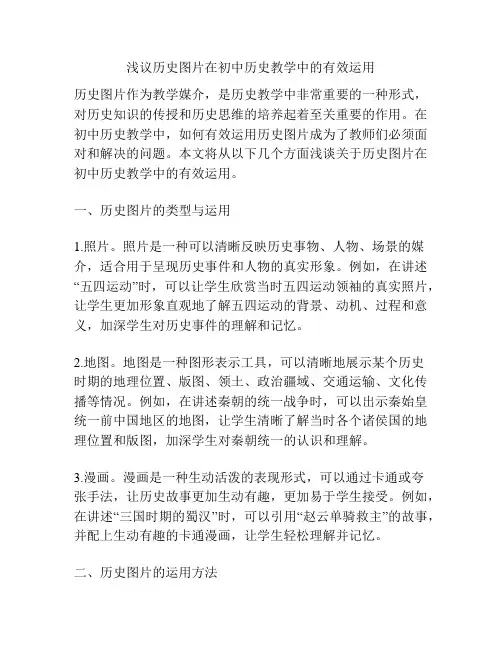 浅议历史图片在初中历史教学中的有效运用

历史图片作为教学媒介，是历史教学中非常重要的一种形式，对历史知识的传授和历史思维的培养起着至关重要的作用。在初中历史教学中，如何有效运用历史图片成为了教师们必须面对和解决的问题。本文将从以下几个方面浅谈关于历史图片在初中历史教学中的有效运用。

一、历史图片的类型与运用

1.照片。照片是一种可以清晰反映历史事物、人物、场景的媒介，适合用于呈现历史事件和人物的真实形象。例如，在讲述“五四运动”时，可以让学生欣赏当时五四运动领袖的真实照片，让学生更加形象直观地了解五四运动的背景、动机、过程和意义，加深学生对历史事件的理解和记忆。

2.地图。地图是一种图形表示工具，可以清晰地展示某个历史时期的地理位置、版图、领土、政治疆域、交通运输、文化传播等情况。例如，在讲述秦朝的统一战争时，可以出示秦始皇统一前中国地区的地图，让学生清晰了解当时各个诸侯国的地理位置和版图，加深学生对秦朝统一的认识和理解。

3.漫画。漫画是一种生动活泼的表现形式，可以通过卡通或夸张手法，让历史故事更加生动有趣，更加易于学生接受。例如，在讲述“三国时期的蜀汉”时，可以引用“赵云单骑救主”的故事，并配上生动有趣的卡通漫画，让学生轻松理解并记忆。

二、历史图片的运用方法